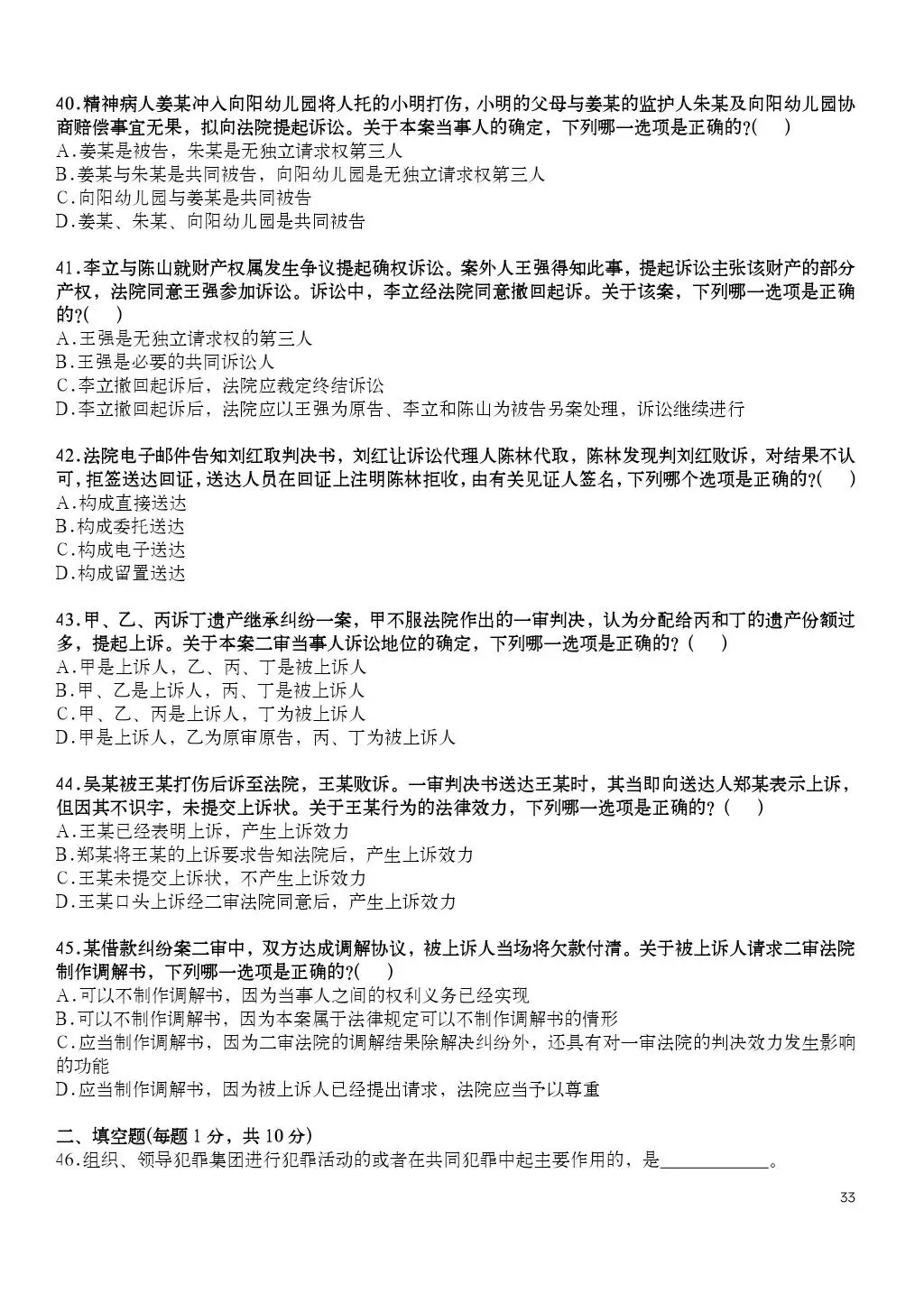 40.精神病人姜某冲入向阳幼儿园将人托的小明打伤，小明的父母与姜某的监护人朱某及向阳幼儿园协商赔偿事宜无果，拟向法院提起诉讼。关于本案当事人的确定，下列哪一选项是正确的?(　　)
A.姜某是被告，朱某是无独立请求权第三人
B.姜某与朱某是共同被告，向阳幼儿园是无独立请求权第三人
C.向阳幼儿园与姜某是共同被告
D.姜某、朱某、向阳幼儿园是共同被告

41.李立与陈山就财产权属发生争议提起确权诉讼。案外人王强得知此事，提起诉讼主张该财产的部分产权，法院同意王强参加诉讼。诉讼中，李立经法院同意撤回起诉。关于该案，下列哪一选项是正确的?(　　)
A.王强是无独立请求权的第三人
B.王强是必要的共同诉讼人
C.李立撤回起诉后，法院应裁定终结诉讼
D.李立撤回起诉后，法院应以王强为原告、李立和陈山为被告另案处理，诉讼继续进行

42.法院电子邮件告知刘红取判决书，刘红让诉讼代理人陈林代取，陈林发现判刘红败诉，对结果不认可，拒签送达回证，送达人员在回证上注明陈林拒收，由有关见证人签名，下列哪个选项是正确的?(　　)
A.构成直接送达
B.构成委托送达
C.构成电子送达
D.构成留置送达

43.甲、乙、丙诉丁遗产继承纠纷一案，甲不服法院作出的一审判决，认为分配给丙和丁的遗产份额过多，提起上诉。关于本案二审当事人诉讼地位的确定，下列哪一选项是正确的？(　　)
A.甲是上诉人，乙、丙、丁是被上诉人
B.甲、乙是上诉人，丙、丁是被上诉人
C.甲、乙、丙是上诉人，丁为被上诉人
D.甲是上诉人，乙为原审原告，丙、丁为被上诉人

44.吴某被王某打伤后诉至法院，王某败诉。一审判决书送达王某时，其当即向送达人郑某表示上诉，但因其不识字，未提交上诉状。关于王某行为的法律效力，下列哪一选项是正确的？(　　)
A.王某已经表明上诉，产生上诉效力
B.郑某将王某的上诉要求告知法院后，产生上诉效力
C.王某未提交上诉状，不产生上诉效力
D.王某口头上诉经二审法院同意后，产生上诉效力

45.某借款纠纷案二审中，双方达成调解协议，被上诉人当场将欠款付清。关于被上诉人请求二审法院制作调解书，下列哪一选项是正确的?(　　)
A.可以不制作调解书，因为当事人之间的权利义务已经实现
B.可以不制作调解书，因为本案属于法律规定可以不制作调解书的情形
C.应当制作调解书，因为二审法院的调解结果除解决纠纷外，还具有对一审法院的判决效力发生影响的功能
D.应当制作调解书，因为被上诉人已经提出请求，法院应当予以尊重

二、填空题(每题 1 分，共 10 分)
46.组织、领导犯罪集团进行犯罪活动的或者在共同犯罪中起主要作用的，是____________。

33